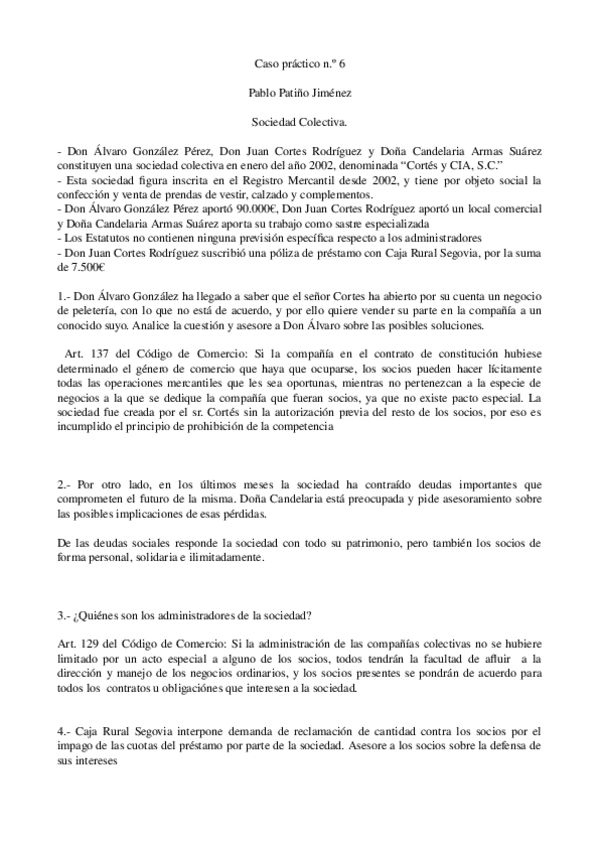 Caso práctico n.º 6

Pablo Patiño Jiménez

Sociedad Colectiva.

- Don Álvaro González Pérez, Don Juan Cortes Rodríguez y Doña Candelaria Armas Suárez constituyen una sociedad colectiva en enero del año 2002, denominada "Cortés y CIA, S.C."
- Esta sociedad figura inscrita en el Registro Mercantil desde 2002, y tiene por objeto social la confección y venta de prendas de vestir, calzado y complementos.
- Don Álvaro González Pérez aportó 90.000€, Don Juan Cortes Rodríguez aportó un local comercial y Doña Candelaria Armas Suárez aporta su trabajo como sastre especializada
- Los Estatutos no contienen ninguna previsión específica respecto a los administradores
- Don Juan Cortes Rodríguez suscribió una póliza de préstamo con Caja Rural Segovia, por la suma de 7.500€

1.- Don Álvaro González ha llegado a saber que el señor Cortes ha abierto por su cuenta un negocio de peletería, con lo que no está de acuerdo, y por ello quiere vender su parte en la compañía a un conocido suyo. Analice la cuestión y asesore a Don Álvaro sobre las posibles soluciones.

Art. 137 del Código de Comercio: Si la compañía en el contrato de constitución hubiese determinado el género de comercio que haya que ocuparse, los socios pueden hacer lícitamente todas las operaciones mercantiles que les sea oportunas, mientras no pertenezcan a la especie de negocios a la que se dedique la compañía que fueran socios, ya que no existe pacto especial. La sociedad fue creada por el sr. Cortés sin la autorización previa del resto de los socios, por eso es incumplido el principio de prohibición de la competencia

2.- Por otro lado, en los últimos meses la sociedad ha contraído deudas importantes que comprometen el futuro de la misma. Doña Candelaria está preocupada y pide asesoramiento sobre las posibles implicaciones de esas pérdidas.

De las deudas sociales responde la sociedad con todo su patrimonio, pero también los socios de forma personal, solidaria e ilimitadamente.

3.- ¿Quiénes son los administradores de la sociedad?

Art. 129 del Código de Comercio: Si la administración de las compañías colectivas no se hubiere limitado por un acto especial a alguno de los socios, todos tendrán la facultad de afluir a la dirección y manejo de los negocios ordinarios, y los socios presentes se pondrán de acuerdo para todos los contratos u obligaciónes que interesen a la sociedad.

4.- Caja Rural Segovia interpone demanda de reclamación de cantidad contra los socios por el impago de las cuotas del préstamo por parte de la sociedad. Asesore a los socios sobre la defensa de sus intereses